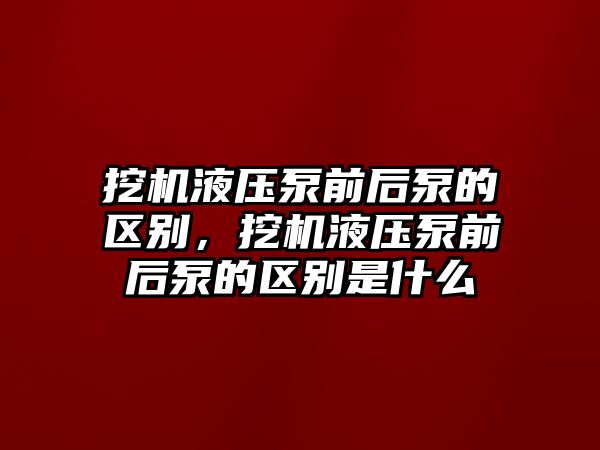 挖机液压泵前后泵的区别，挖机液压泵前后泵的区别是什么